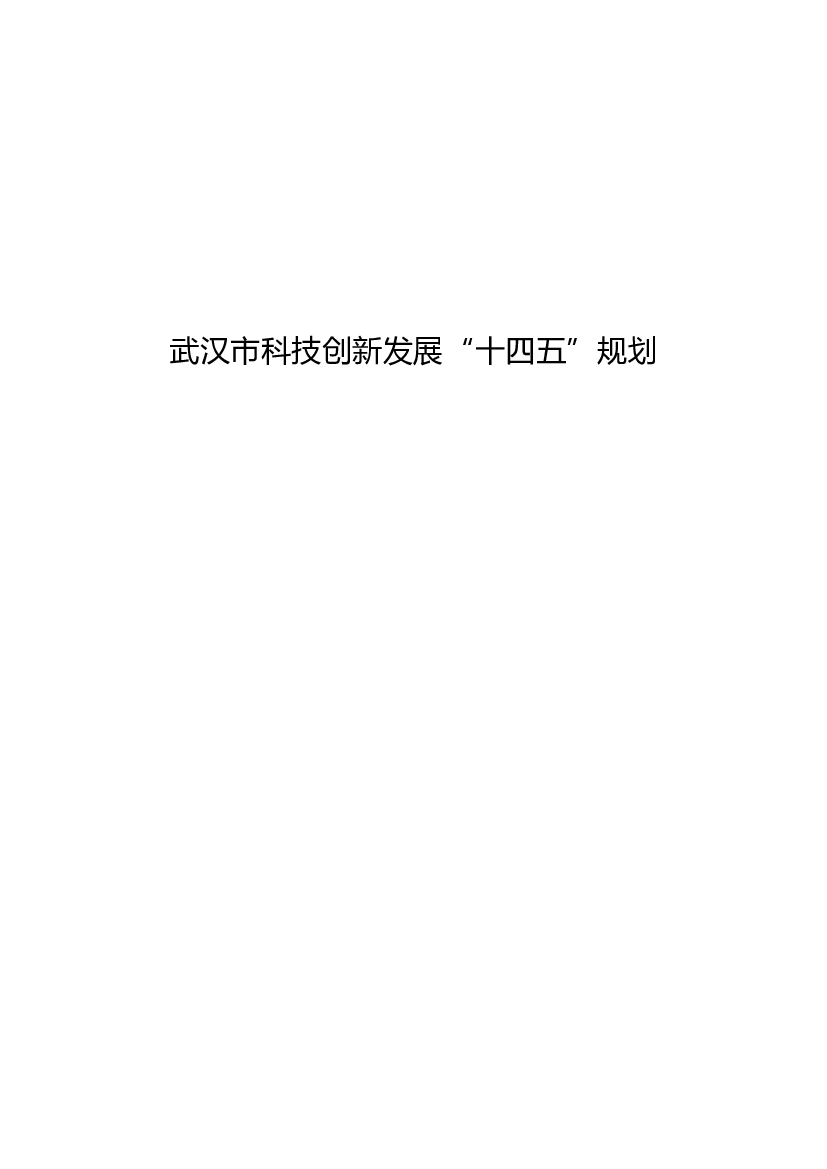 武汉市科技创新发展“十四五”规划